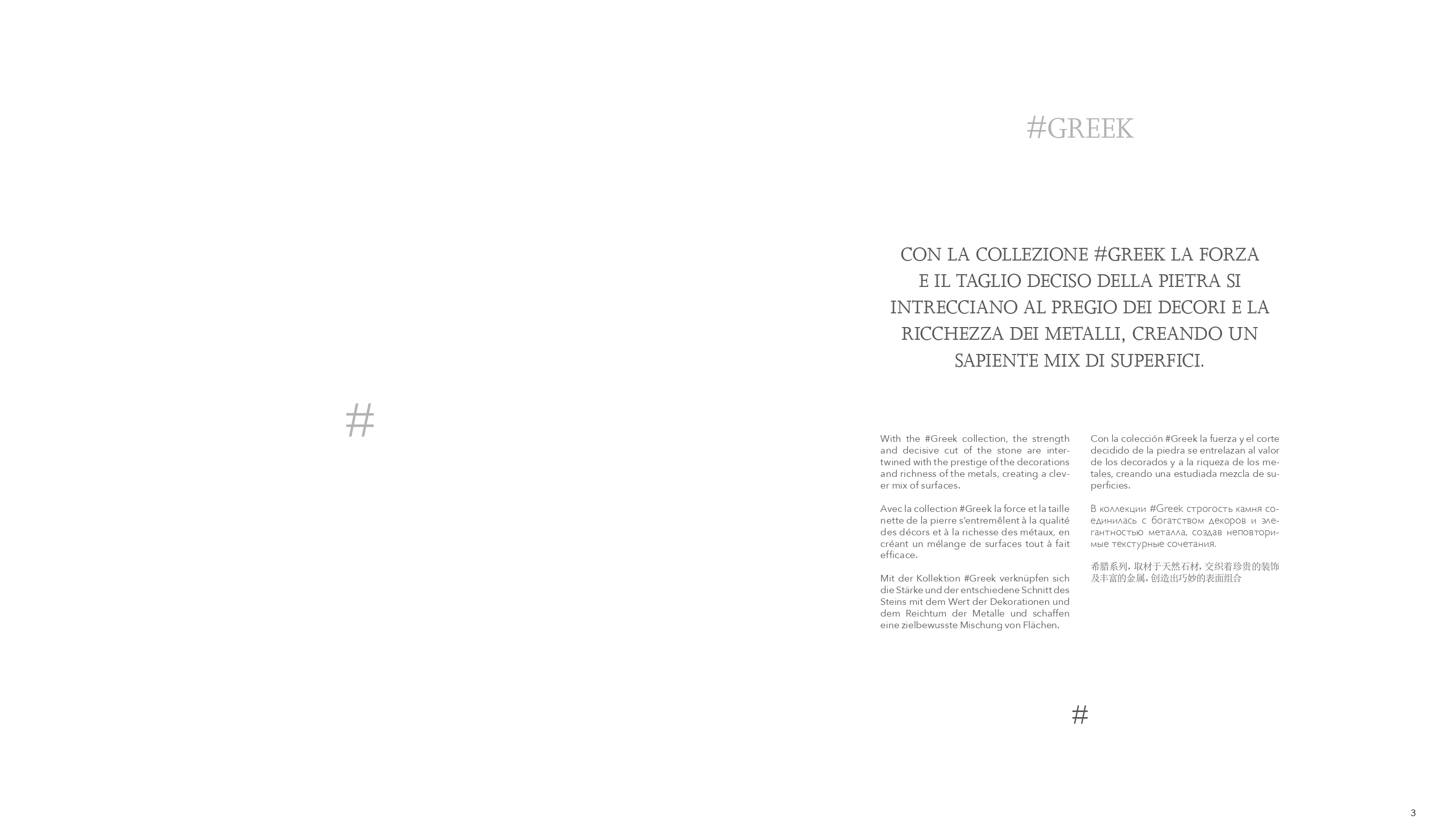 #

#GREEK

CON LA COLLEZIONE #GREEK LA FORZA E IL TAGLIO DECISO DELLA PIETRA SI INTRECCIANO AL PREGIO DEI DECORI E LA RICCHEZZA DEI METALLI, CREANDO UN SAPIENTE MIX DI SUPERFICI.

With the #Greek collection, the strength and decisive cut of the stone are intertwined with the prestige of the decorations and richness of the metals, creating a clever mix of surfaces.

Avec la collection #Greek la force et la taille nette de la pierre s'entremêlent à la qualité des décors et à la richesse des métaux, en créant un mélange de surfaces tout à fait efficace.

Mit der Kollektion #Greek verknüpfen sich die Stärke und der entschiedene Schnitt des Steins mit dem Wert der Dekorationen und dem Reichtum der Metalle und schaffen eine zielbewusste Mischung von Flächen.

Con la colección #Greek la fuerza y el corte decidido de la piedra se entrelazan al valor de los decorados y a la riqueza de los metales, creando una estudiada mezcla de superficies.

В коллекции #Greek строгость камня соединилась с богатством декоров и элегантностью металла, создав неповторимые текстурные сочетания.

希腊系列，取材于天然石材，交织着珍贵的装饰及丰富的金属，创造出巧妙的表面组合

#

3